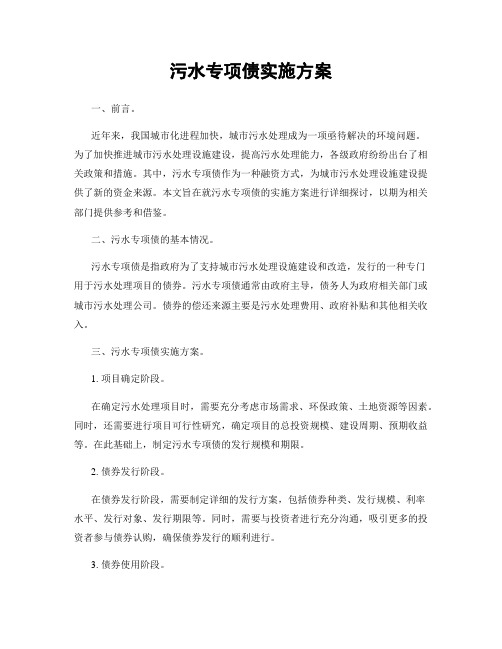 污水专项债实施方案

一、前言。

近年来，我国城市化进程加快，城市污水处理成为一项亟待解决的环境问题。为了加快推进城市污水处理设施建设，提高污水处理能力，各级政府纷纷出台了相关政策和措施。其中，污水专项债作为一种融资方式，为城市污水处理设施建设提供了新的资金来源。本文旨在就污水专项债的实施方案进行详细探讨，以期为相关部门提供参考和借鉴。

二、污水专项债的基本情况。

污水专项债是指政府为了支持城市污水处理设施建设和改造，发行的一种专门用于污水处理项目的债券。污水专项债通常由政府主导，债务人为政府相关部门或城市污水处理公司。债券的偿还来源主要是污水处理费用、政府补贴和其他相关收入。

三、污水专项债实施方案。

1. 项目确定阶段。

在确定污水处理项目时，需要充分考虑市场需求、环保政策、土地资源等因素。同时，还需要进行项目可行性研究，确定项目的总投资规模、建设周期、预期收益等。在此基础上，制定污水专项债的发行规模和期限。

2. 债券发行阶段。

在债券发行阶段，需要制定详细的发行方案，包括债券种类、发行规模、利率水平、发行对象、发行期限等。同时，需要与投资者进行充分沟通，吸引更多的投资者参与债券认购，确保债券发行的顺利进行。

3. 债券使用阶段。